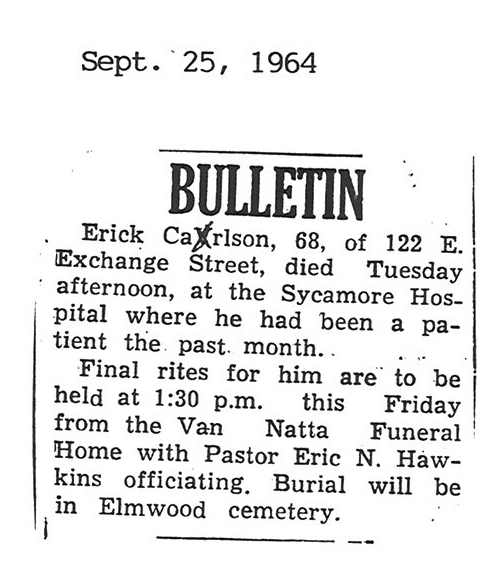 Sept. 25, 1964

BULLETIN

Erick Carlson, 68, of 122 E. Exchange Street, died Tuesday afternoon, at the Sycamore Hospital where he had been a patient the past month.

Final rites for him are to be held at 1:30 p.m. this Friday from the Van Natta Funeral Home with Pastor Eric N. Hawkins officiating. Burial will be in Elmwood cemetery.